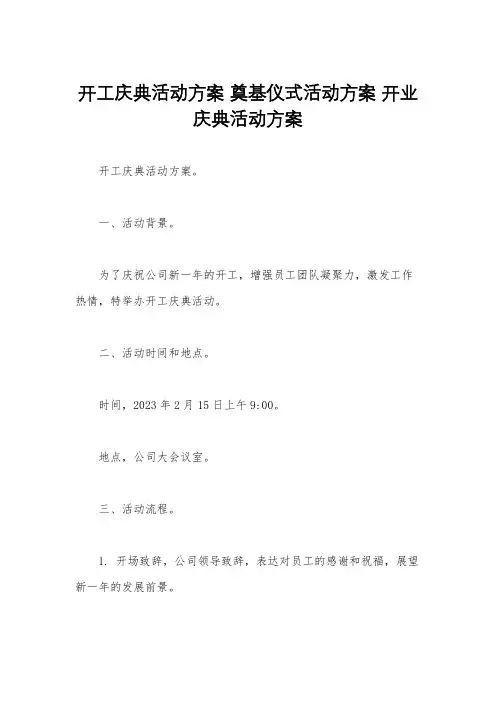 开工庆典活动方案 奠基仪式活动方案 开业庆典活动方案

开工庆典活动方案。

一、活动背景。

为了庆祝公司新一年的开工，增强员工团队凝聚力，激发工作热情，特举办开工庆典活动。

二、活动时间和地点。

时间，2023 年 2 月 15 日上午 9:00。

地点，公司大会议室。

三、活动流程。

1. 开场致辞，公司领导致辞，表达对员工的感谢和祝福，展望新一年的发展前景。